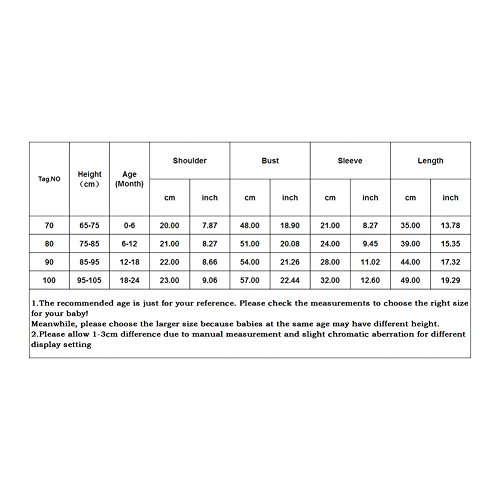 | Tag.NO | Height （cm） | Age (Month) | Shoulder cm | Shoulder inch | Bust cm | Bust inch | Sleeve cm | Sleeve inch | Length cm | Length inch |
|---|---|---|---|---|---|---|---|---|---|---|
| 70 | 65-75 | 0-6 | 20.00 | 7.87 | 48.00 | 18.90 | 21.00 | 8.27 | 35.00 | 13.78 |
| 80 | 75-85 | 6-12 | 21.00 | 8.27 | 51.00 | 20.08 | 24.00 | 9.45 | 39.00 | 15.35 |
| 90 | 85-95 | 12-18 | 22.00 | 8.66 | 54.00 | 21.26 | 28.00 | 11.02 | 44.00 | 17.32 |
| 100 | 95-105 | 18-24 | 23.00 | 9.06 | 57.00 | 22.44 | 32.00 | 12.60 | 49.00 | 19.29 |

1.The recommended age is just for your reference. Please check the measurements to choose the right size for your baby!
Meanwhile, please choose the larger size because babies at the same age may have different height.
2.Please allow 1-3cm difference due to manual measurement and slight chromatic aberration for different display setting